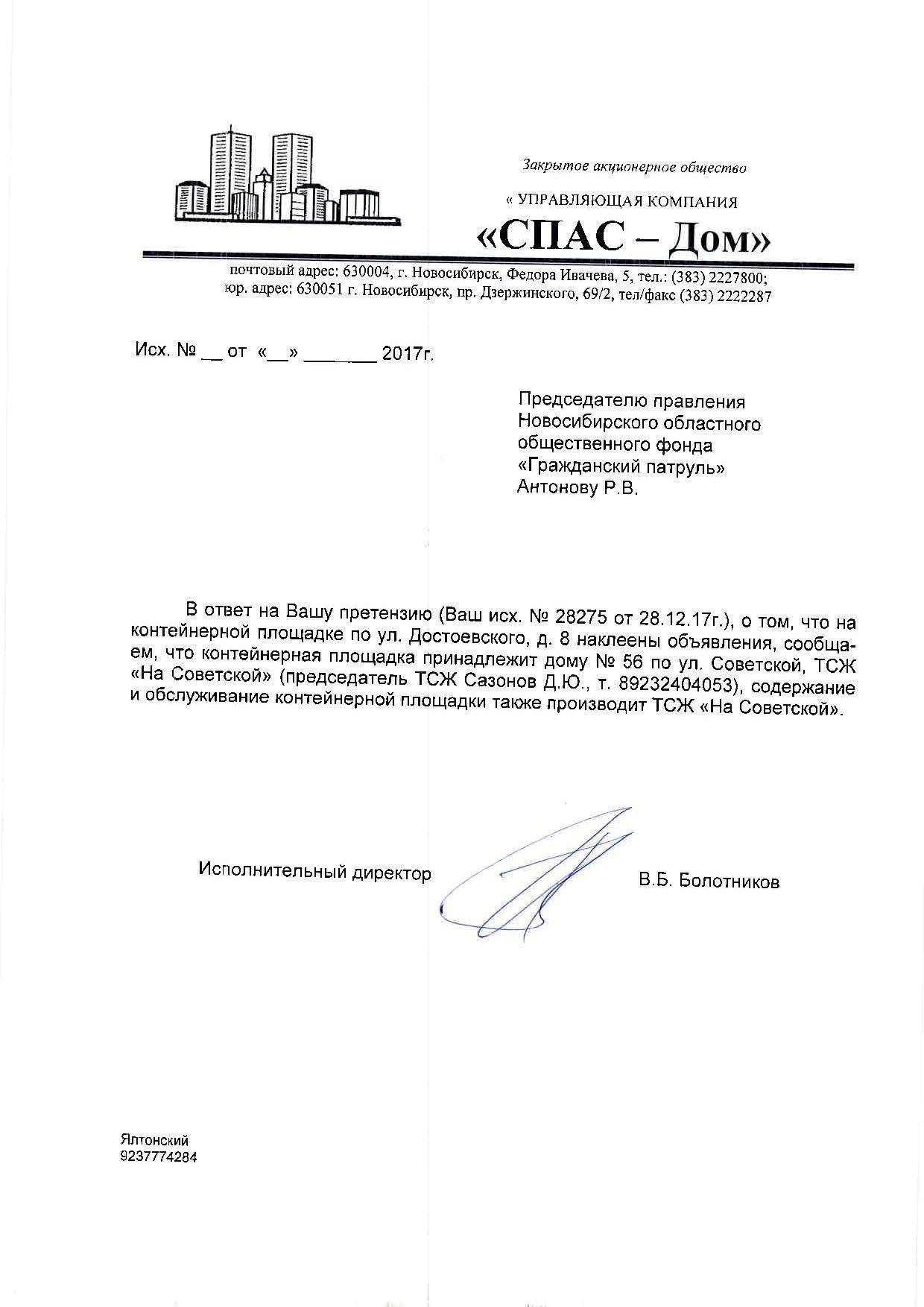 Закрытое акционерное общество

« УПРАВЛЯЮЩАЯ КОМПАНИЯ

«СПАС – Дом»

почтовый адрес: 630004, г. Новосибирск, Федора Ивачева, 5, тел.: (383) 2227800;
юр. адрес: 630051 г. Новосибирск, пр. Дзержинского, 69/2, тел/факс (383) 2222287

Исх. № __ от «__» _______ 2017г.

Председателю правления
Новосибирского областного
общественного фонда
«Гражданский патруль»
Антонову Р.В.

В ответ на Вашу претензию (Ваш исх. № 28275 от 28.12.17г.), о том, что на контейнерной площадке по ул. Достоевского, д. 8 наклеены объявления, сообщаем, что контейнерная площадка принадлежит дому № 56 по ул. Советской, ТСЖ «На Советской» (председатель ТСЖ Сазонов Д.Ю., т. 89232404053), содержание и обслуживание контейнерной площадки также производит ТСЖ «На Советской».

Исполнительный директор

В.Б. Болотников

Ялтонский
9237774284